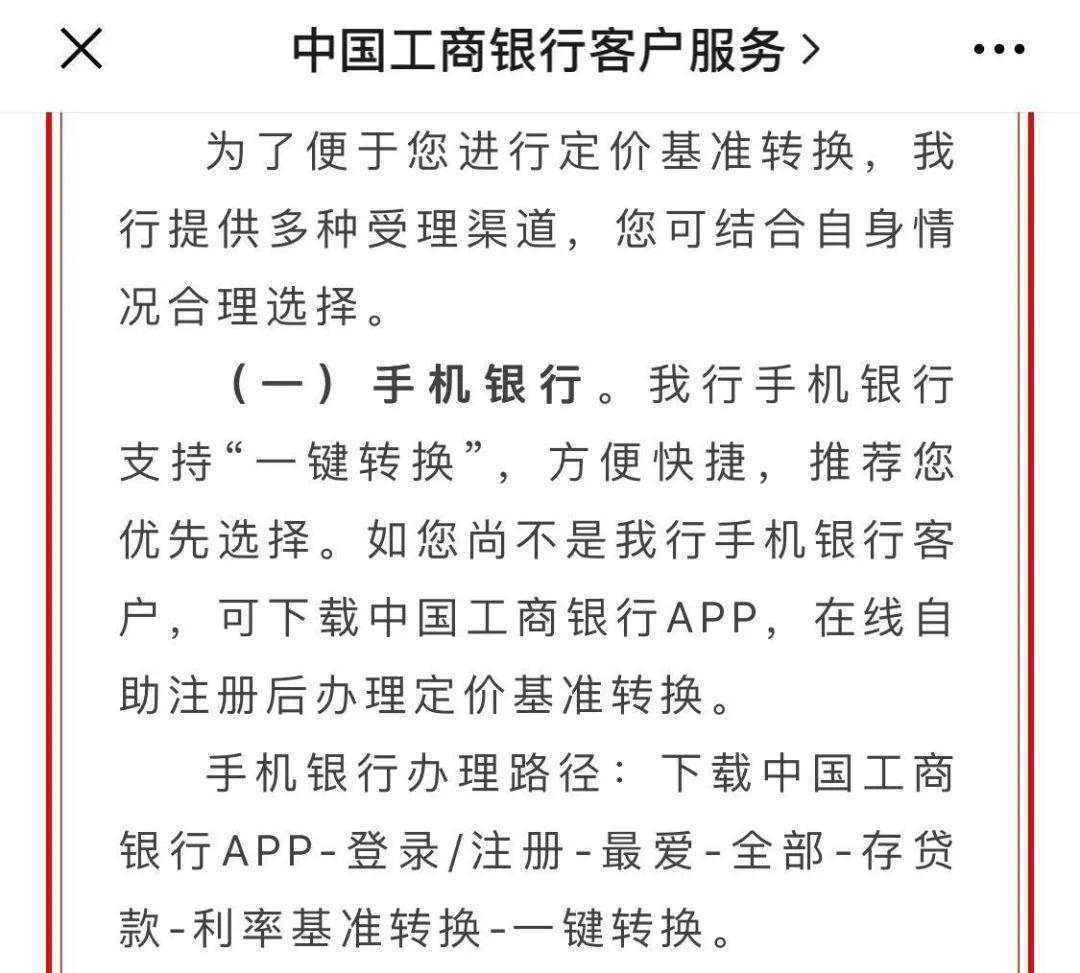 中国工商银行客户服务 >

为了便于您进行定价基准转换，我行提供多种受理渠道，您可结合自身情况合理选择。

（一）手机银行。我行手机银行支持“一键转换”，方便快捷，推荐您优先选择。如您尚不是我行手机银行客户，可下载中国工商银行APP，在线自助注册后办理定价基准转换。

手机银行办理路径：下载中国工商银行APP-登录/注册-最爱-全部-存贷款-利率基准转换-一键转换。